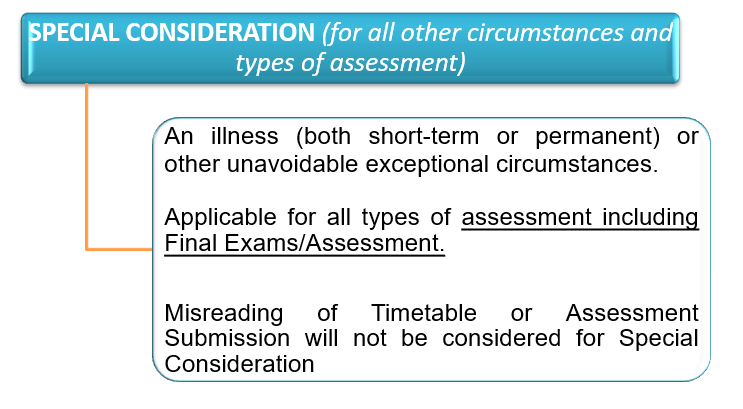 SPECIAL CONSIDERATION (for all other circumstances and types of assessment)

An illness (both short-term or permanent) or other unavoidable exceptional circumstances.

Applicable for all types of assessment including Final Exams/Assessment.

Misreading of Timetable or Assessment Submission will not be considered for Special Consideration